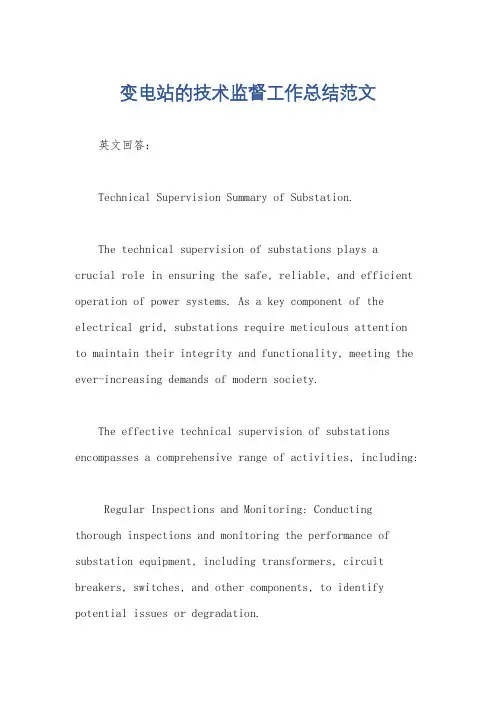 变电站的技术监督工作总结范文

英文回答:

Technical Supervision Summary of Substation.

The technical supervision of substations plays a crucial role in ensuring the safe, reliable, and efficient operation of power systems. As a key component of the electrical grid, substations require meticulous attention to maintain their integrity and functionality, meeting the ever-increasing demands of modern society.

The effective technical supervision of substations encompasses a comprehensive range of activities, including:

Regular Inspections and Monitoring: Conducting thorough inspections and monitoring the performance of substation equipment, including transformers, circuit breakers, switches, and other components, to identify potential issues or degradation.